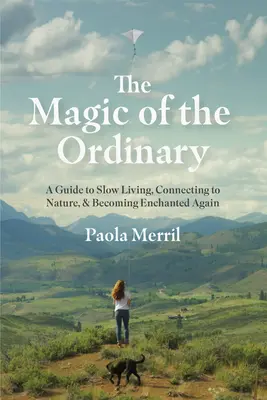 The Magic of the Ordinary

A Guide to Slow Living, Connecting to Nature, & Becoming Enchanted Again

Paola Merril